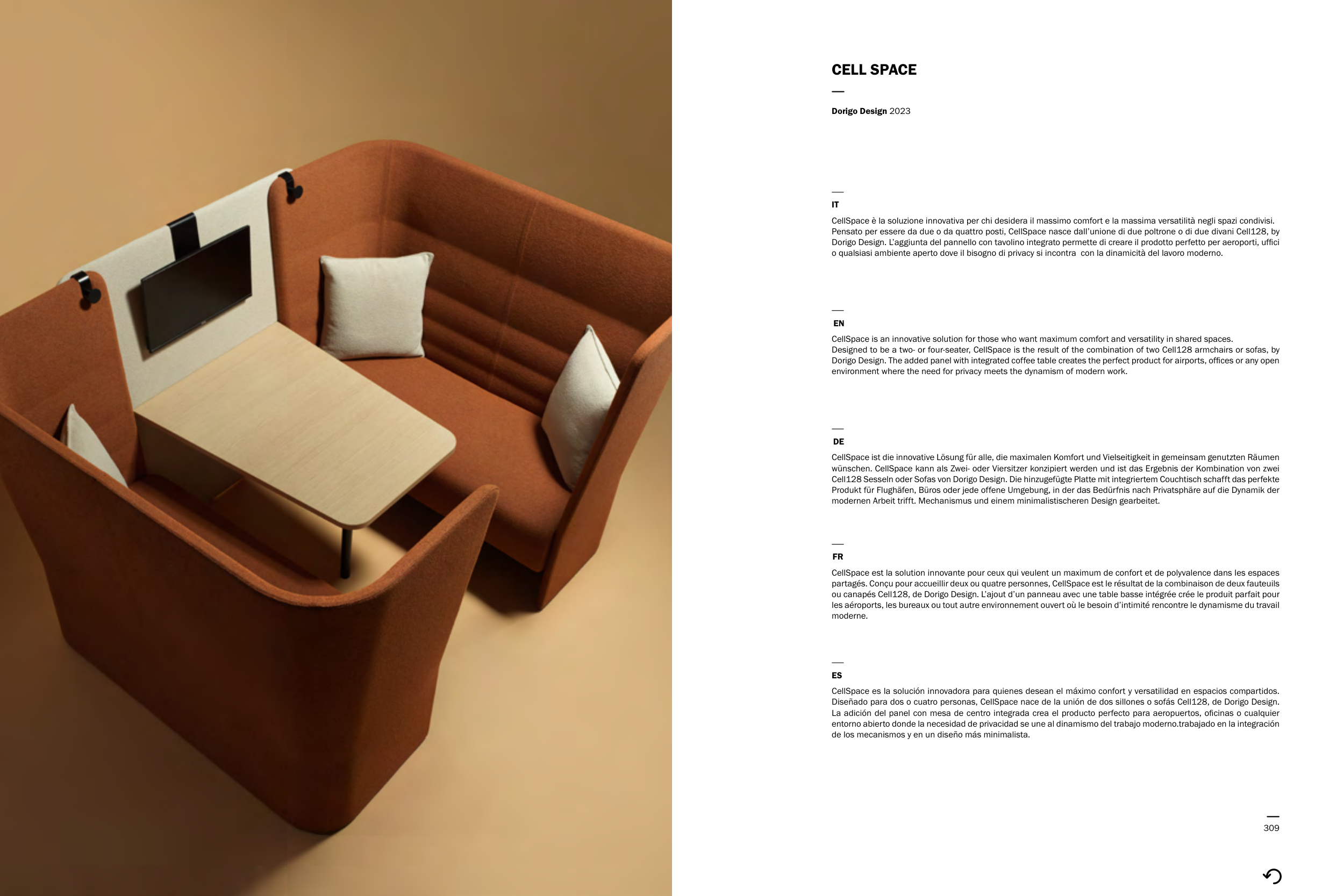 CELL SPACE

Dorigo Design 2023

IT

CellSpace è la soluzione innovativa per chi desidera il massimo comfort e la massima versatilità negli spazi condivisi. Pensato per essere da due o da quattro posti, CellSpace nasce dall'unione di due poltrone o di due divani Cell128, by Dorigo Design. L'aggiunta del pannello con tavolino integrato permette di creare il prodotto perfetto per aeroporti, uffici o qualsiasi ambiente aperto dove il bisogno di privacy si incontra con la dinamicità del lavoro moderno.

EN

CellSpace is an innovative solution for those who want maximum comfort and versatility in shared spaces.
Designed to be a two- or four-seater, CellSpace is the result of the combination of two Cell128 armchairs or sofas, by Dorigo Design. The added panel with integrated coffee table creates the perfect product for airports, offices or any open environment where the need for privacy meets the dynamism of modern work.

DE

CellSpace ist die innovative Lösung für alle, die maximalen Komfort und Vielseitigkeit in gemeinsam genutzten Räumen wünschen. CellSpace kann als Zwei- oder Viersitzer konzipiert werden und ist das Ergebnis der Kombination von zwei Cell128 Sesseln oder Sofas von Dorigo Design. Die hinzugefügte Platte mit integriertem Couchtisch schafft das perfekte Produkt für Flughäfen, Büros oder jede offene Umgebung, in der das Bedürfnis nach Privatsphäre auf die Dynamik der modernen Arbeit trifft. Mechanismus und einem minimalistischeren Design gearbeitet.

FR

CellSpace est la solution innovante pour ceux qui veulent un maximum de confort et de polyvalence dans les espaces partagés. Conçu pour accueillir deux ou quatre personnes, CellSpace est le résultat de la combinaison de deux fauteuils ou canapés Cell128, de Dorigo Design. L'ajout d'un panneau avec une table basse intégrée crée le produit parfait pour les aéroports, les bureaux ou tout autre environnement ouvert où le besoin d'intimité rencontre le dynamisme du travail moderne.

ES

CellSpace es la solución innovadora para quienes desean el máximo confort y versatilidad en espacios compartidos. Diseñado para dos o cuatro personas, CellSpace nace de la unión de dos sillones o sofás Cell128, de Dorigo Design. La adición del panel con mesa de centro integrada crea el producto perfecto para aeropuertos, oficinas o cualquier entorno abierto donde la necesidad de privacidad se une al dinamismo del trabajo moderno.trabajado en la integración de los mecanismos y en un diseño más minimalista.

309